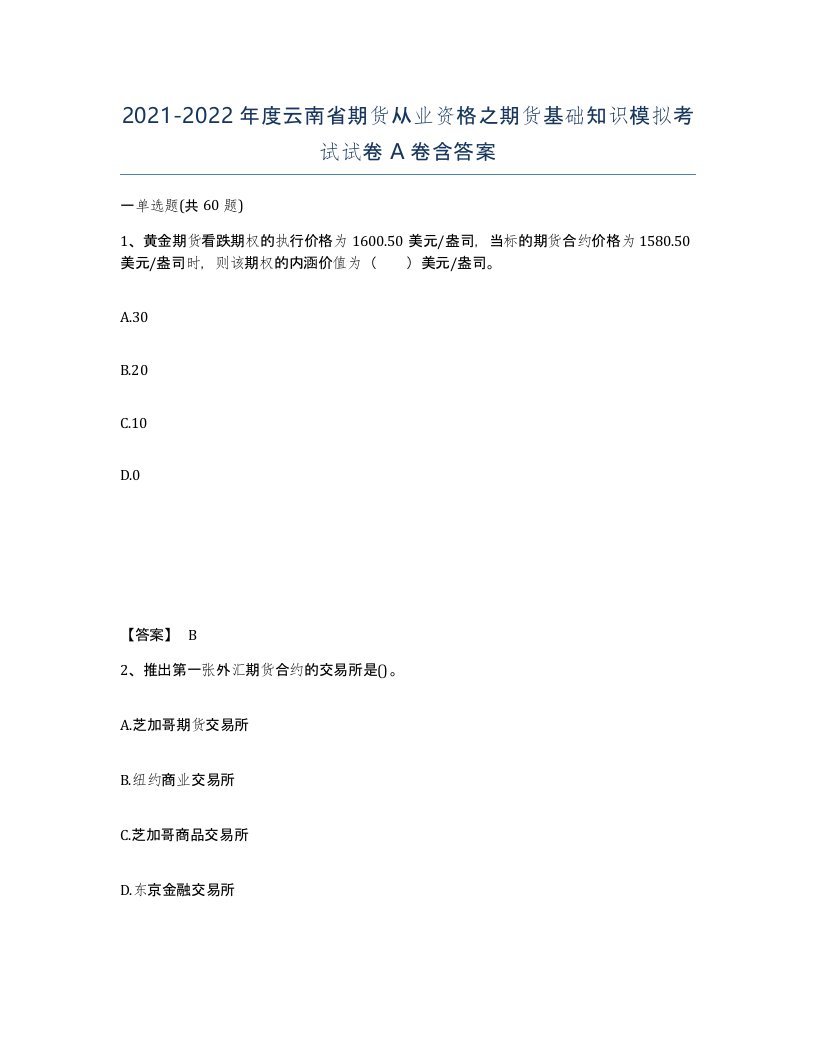 2021-2022年度云南省期货从业资格之期货基础知识模拟考试试卷A卷含答案

一单选题(共60题)

1、黄金期货看跌期权的执行价格为1600.50美元/盎司，当标的期货合约价格为1580.50美元/盎司时，则该期权的内涵价值为（　　）美元/盎司。

A.30

B.20

C.10

D.0

【答案】 B

2、推出第一张外汇期货合约的交易所是()。

A.芝加哥期货交易所

B.纽约商业交易所

C.芝加哥商品交易所

D.东京金融交易所